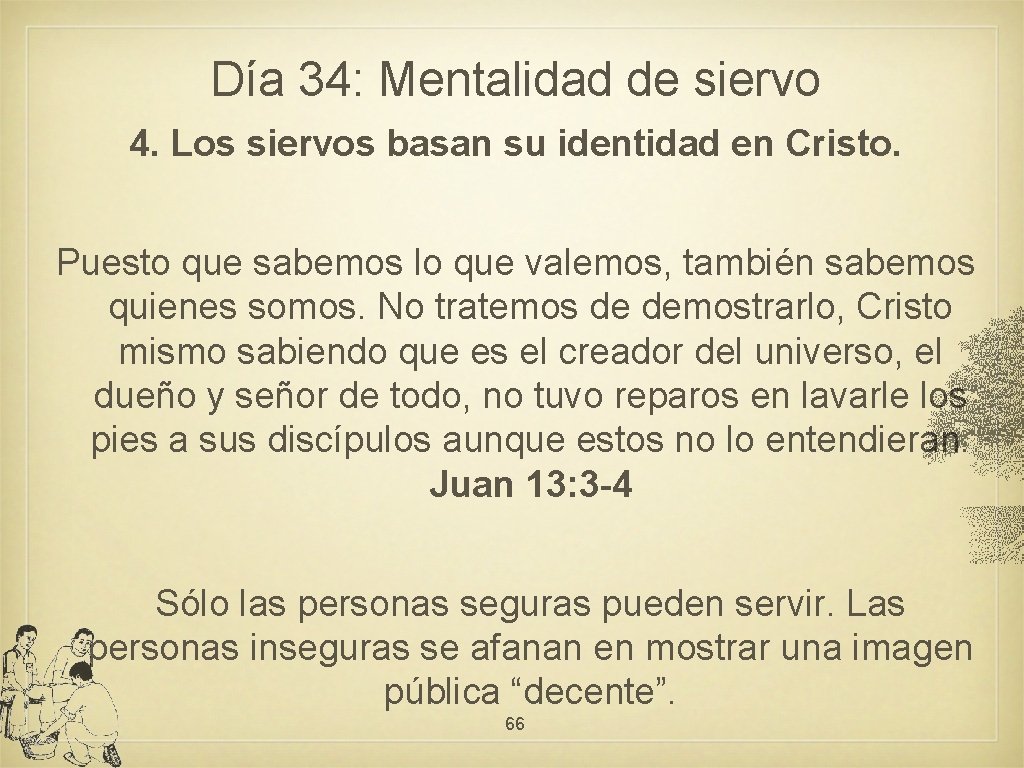 Día 34: Mentalidad de siervo

4. Los siervos basan su identidad en Cristo.

Puesto que sabemos lo que valemos, también sabemos quienes somos. No tratemos de demostrarlo, Cristo mismo sabiendo que es el creador del universo, el dueño y señor de todo, no tuvo reparos en lavarle los pies a sus discípulos aunque estos no lo entendieran. Juan 13: 3-4

Sólo las personas seguras pueden servir. Las personas inseguras se afanan en mostrar una imagen pública “decente”.

66